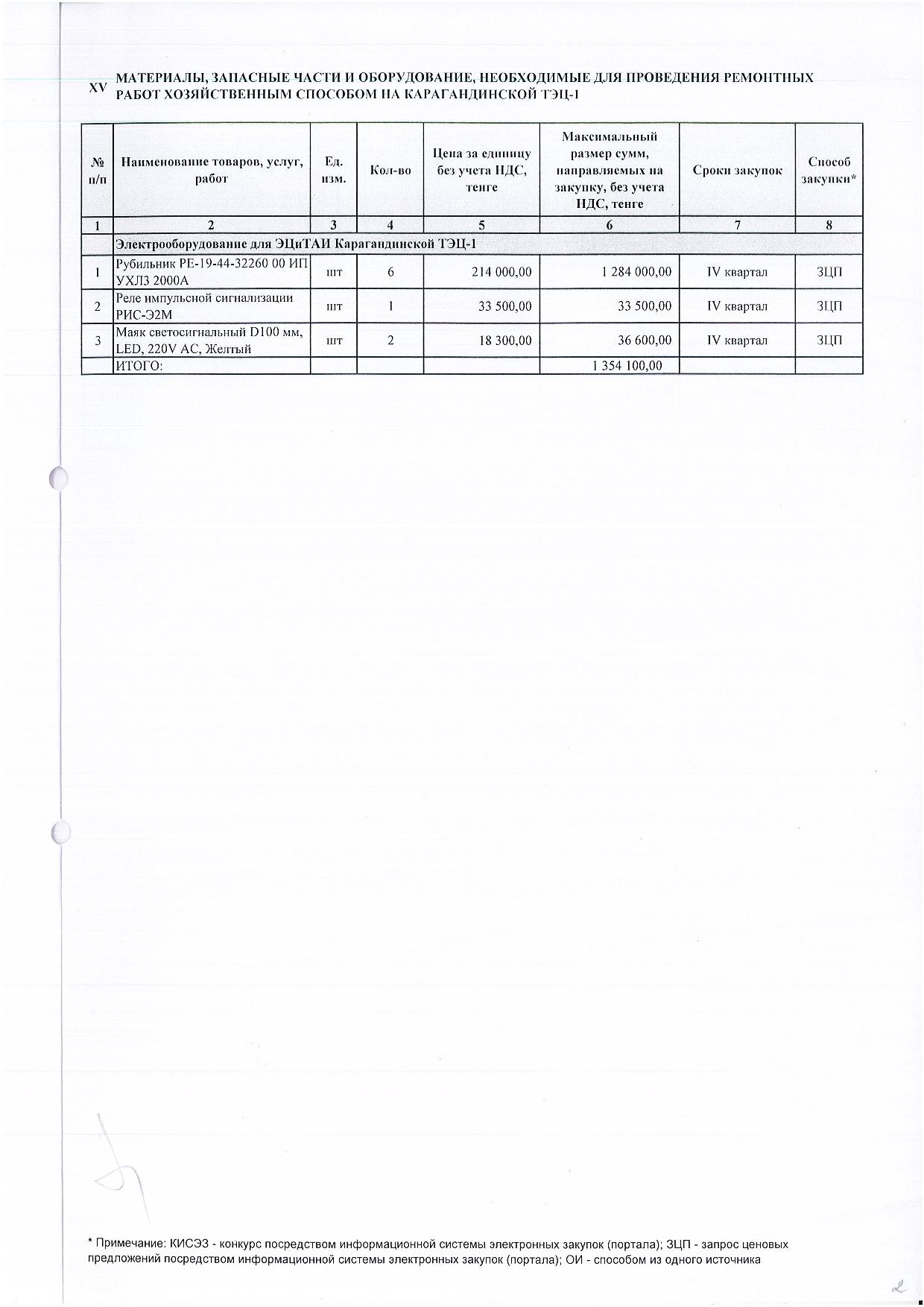 XV МАТЕРИАЛЫ, ЗАПАСНЫЕ ЧАСТИ И ОБОРУДОВАНИЕ, НЕОБХОДИМЫЕ ДЛЯ ПРОВЕДЕНИЯ РЕМОНТНЫХ РАБОТ ХОЗЯЙСТВЕННЫМ СПОСОБОМ НА КАРАГАНДИНСКОЙ ТЭЦ-1

| № п/п | Наименование товаров, услуг, работ | Ед. изм. | Кол-во | Цена за единицу без учета НДС, тенге | Максимальный размер сумм, направляемых на закупку, без учета НДС, тенге | Сроки закупок | Способ закупки* |
|---|---|---|---|---|---|---|---|
| 1 | 2 | 3 | 4 | 5 | 6 | 7 | 8 |
| | Электрооборудование для ЭЦиТАИ Карагандинской ТЭЦ-1 | | | | | | |
| 1 | Рубильник РЕ-19-44-32260 00 ИП УХЛ3 2000А | шт | 6 | 214 000,00 | 1 284 000,00 | IV квартал | ЗЦП |
| 2 | Реле импульсной сигнализации РИС-Э2М | шт | 1 | 33 500,00 | 33 500,00 | IV квартал | ЗЦП |
| 3 | Маяк светосигнальный D100 мм, LED, 220V AC, Желтый | шт | 2 | 18 300,00 | 36 600,00 | IV квартал | ЗЦП |
| | ИТОГО: | | | | 1 354 100,00 | | |

* Примечание: КИСЭЗ - конкурс посредством информационной системы электронных закупок (портала); ЗЦП - запрос ценовых предложений посредством информационной системы электронных закупок (портала); ОИ - способом из одного источника

2